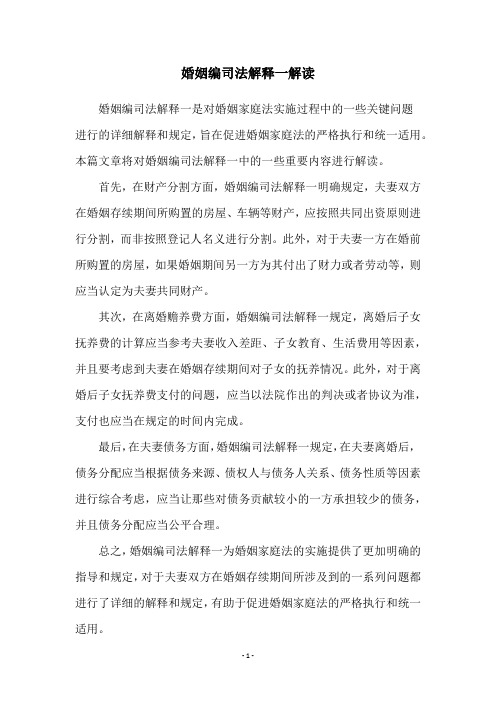 婚姻编司法解释一解读

婚姻编司法解释一是对婚姻家庭法实施过程中的一些关键问题进行的详细解释和规定，旨在促进婚姻家庭法的严格执行和统一适用。本篇文章将对婚姻编司法解释一中的一些重要内容进行解读。

首先，在财产分割方面，婚姻编司法解释一明确规定，夫妻双方在婚姻存续期间所购置的房屋、车辆等财产，应按照共同出资原则进行分割，而非按照登记人名义进行分割。此外，对于夫妻一方在婚前所购置的房屋，如果婚姻期间另一方为其付出了财力或者劳动等，则应当认定为夫妻共同财产。

其次，在离婚赡养费方面，婚姻编司法解释一规定，离婚后子女抚养费的计算应当参考夫妻收入差距、子女教育、生活费用等因素，并且要考虑到夫妻在婚姻存续期间对子女的抚养情况。此外，对于离婚后子女抚养费支付的问题，应当以法院作出的判决或者协议为准，支付也应当在规定的时间内完成。

最后，在夫妻债务方面，婚姻编司法解释一规定，在夫妻离婚后，债务分配应当根据债务来源、债权人与债务人关系、债务性质等因素进行综合考虑，应当让那些对债务贡献较小的一方承担较少的债务，并且债务分配应当公平合理。

总之，婚姻编司法解释一为婚姻家庭法的实施提供了更加明确的指导和规定，对于夫妻双方在婚姻存续期间所涉及到的一系列问题都进行了详细的解释和规定，有助于促进婚姻家庭法的严格执行和统一适用。

- 1 -